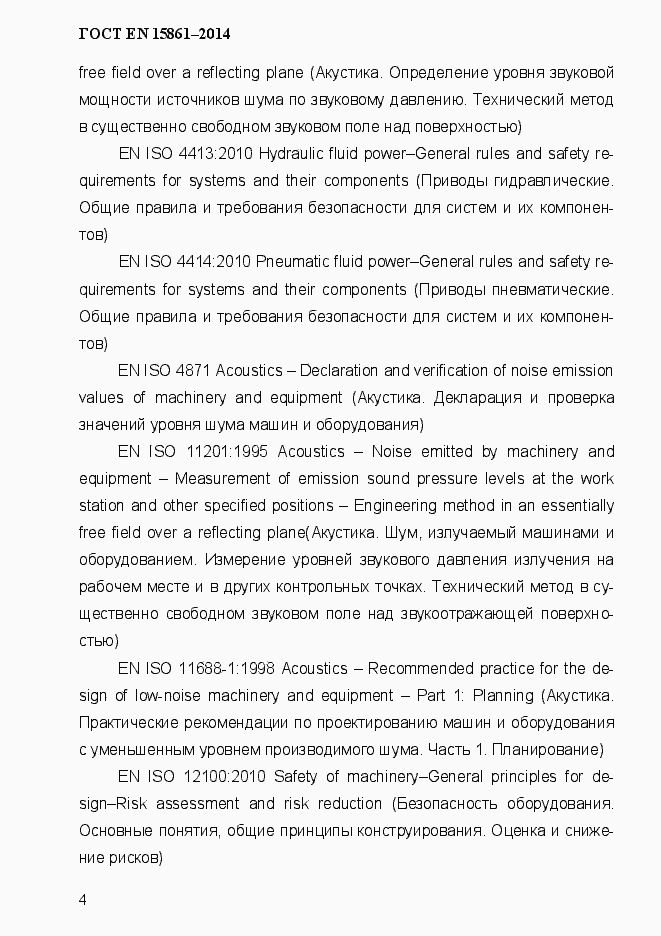 ГОСТ EN 15861–2014

free field over a reflecting plane (Акустика. Определение уровня звуковой мощности источников шума по звуковому давлению. Технический метод в существенно свободном звуковом поле над поверхностью)

EN ISO 4413:2010 Hydraulic fluid power–General rules and safety requirements for systems and their components (Приводы гидравлические. Общие правила и требования безопасности для систем и их компонентов)

EN ISO 4414:2010 Pneumatic fluid power–General rules and safety requirements for systems and their components (Приводы пневматические. Общие правила и требования безопасности для систем и их компонентов)

EN ISO 4871 Acoustics – Declaration and verification of noise emission values of machinery and equipment (Акустика. Декларация и проверка значений уровня шума машин и оборудования)

EN ISO 11201:1995 Acoustics – Noise emitted by machinery and equipment – Measurement of emission sound pressure levels at the work station and other specified positions – Engineering method in an essentially free field over a reflecting plane(Акустика. Шум, излучаемый машинами и оборудованием. Измерение уровней звукового давления излучения на рабочем месте и в других контрольных точках. Технический метод в существенно свободном звуковом поле над звукоотражающей поверхностью)

EN ISO 11688-1:1998 Acoustics – Recommended practice for the design of low-noise machinery and equipment – Part 1: Planning (Акустика. Практические рекомендации по проектированию машин и оборудования с уменьшенным уровнем производимого шума. Часть 1. Планирование)

EN ISO 12100:2010 Safety of machinery–General principles for design–Risk assessment and risk reduction (Безопасность оборудования. Основные понятия, общие принципы конструирования. Оценка и снижение рисков)

4